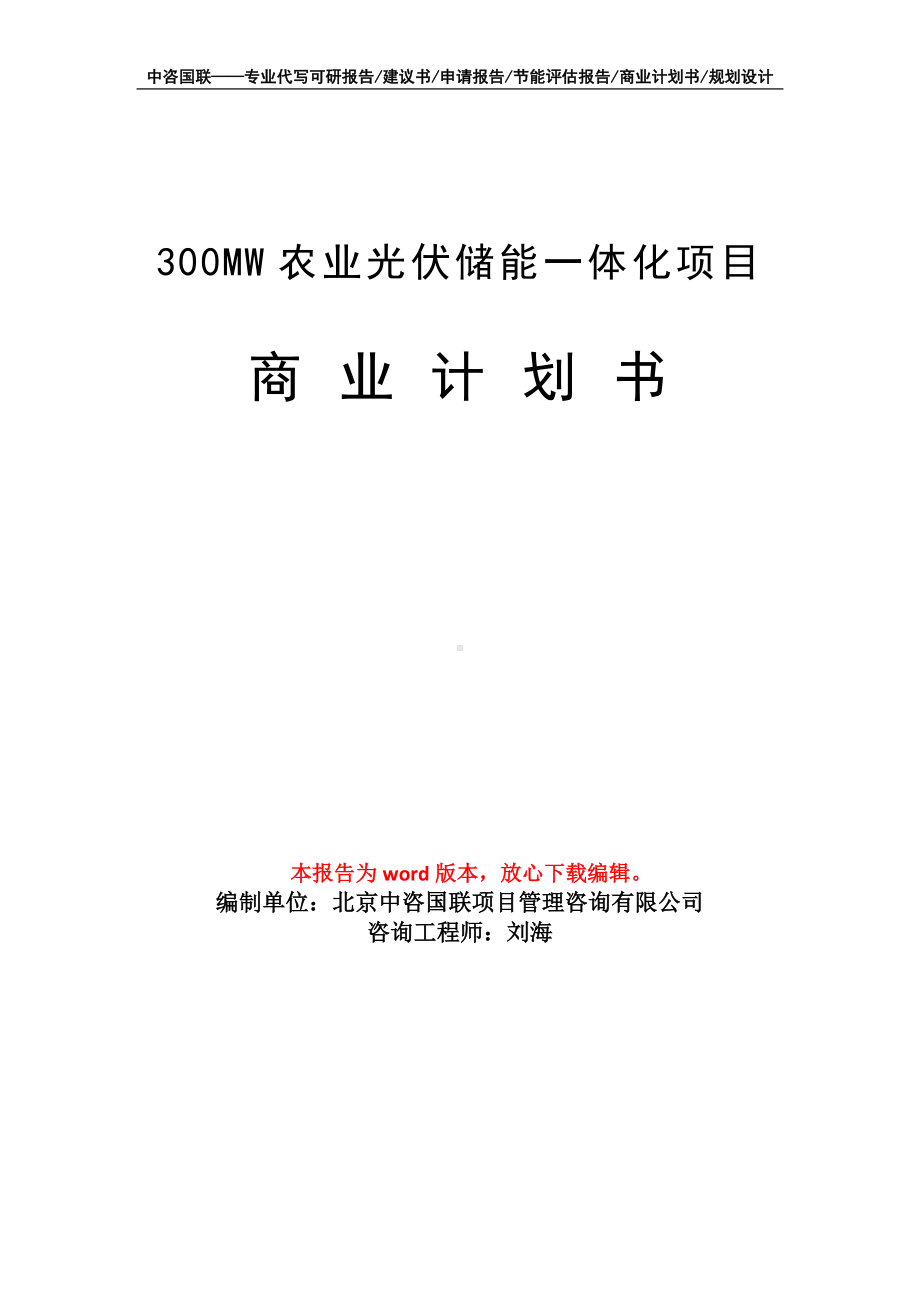 中咨国联——专业代写可研报告/建议书/申请报告/节能评估报告/商业计划书/规划设计

300MW 农业光伏储能一体化项目

商 业 计 划 书

本报告为 word 版本，放心下载编辑。
编制单位：北京中咨国联项目管理咨询有限公司
咨询工程师：刘海